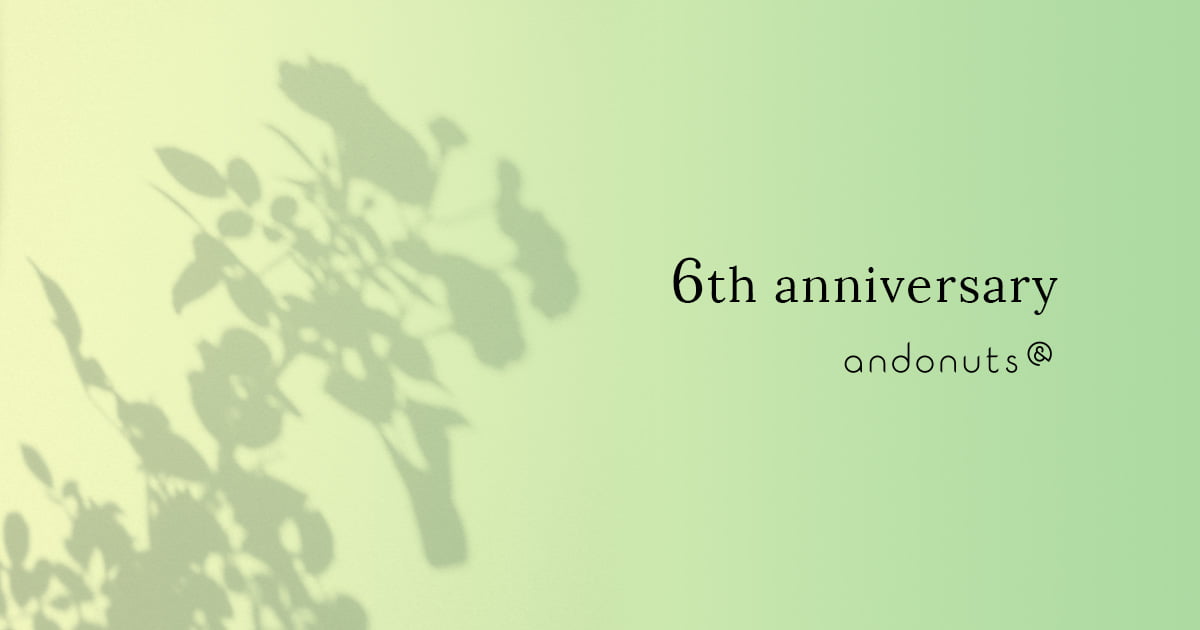 6th anniversary

andonuts